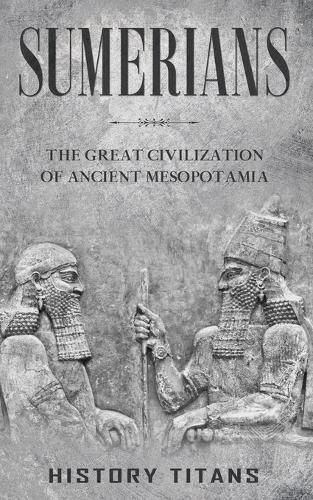 SUMERIANS

THE GREAT CIVILIZATION OF ANCIENT MESOPOTAMIA

HISTORY TITANS